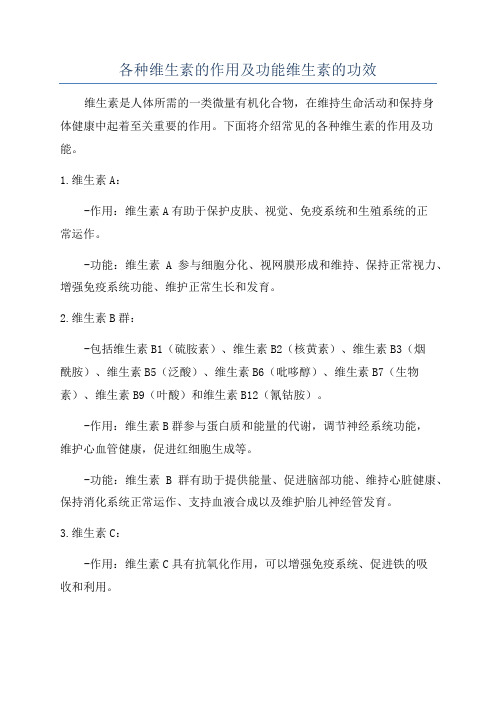 各种维生素的作用及功能维生素的功效

维生素是人体所需的一类微量有机化合物，在维持生命活动和保持身体健康中起着至关重要的作用。下面将介绍常见的各种维生素的作用及功能。

1.维生素A：

-作用：维生素A有助于保护皮肤、视觉、免疫系统和生殖系统的正常运作。

-功能：维生素 A 参与细胞分化、视网膜形成和维持、保持正常视力、增强免疫系统功能、维护正常生长和发育。

2.维生素B群：

-包括维生素B1（硫胺素）、维生素B2（核黄素）、维生素B3（烟酰胺）、维生素B5（泛酸）、维生素B6（吡哆醇）、维生素B7（生物素）、维生素B9（叶酸）和维生素B12（氰钴胺）。

-作用：维生素B群参与蛋白质和能量的代谢，调节神经系统功能，维护心血管健康，促进红细胞生成等。

-功能：维生素 B 群有助于提供能量、促进脑部功能、维持心脏健康、保持消化系统正常运作、支持血液合成以及维护胎儿神经管发育。

3.维生素C：

-作用：维生素C具有抗氧化作用，可以增强免疫系统、促进铁的吸收和利用。